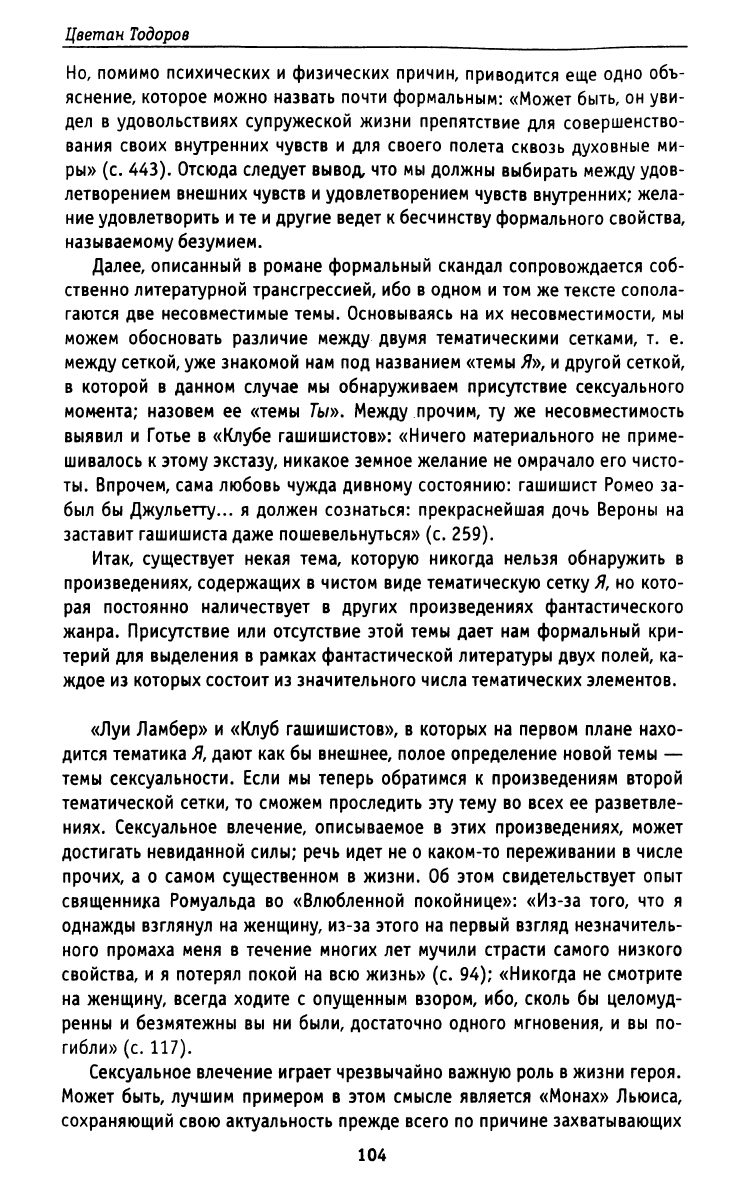 Цветан Тодоров

Но, помимо психических и физических причин, приводится еще одно объяснение, которое можно назвать почти формальным: «Может быть, он увидел в удовольствиях супружеской жизни препятствие для совершенствования своих внутренних чувств и для своего полета сквозь духовные миры» (с. 443). Отсюда следует вывод, что мы должны выбирать между удовлетворением внешних чувств и удовлетворением чувств внутренних; желание удовлетворить и те и другие ведет к бесчинству формального свойства, называемому безумием.

Далее, описанный в романе формальный скандал сопровождается собственно литературной трансгрессией, ибо в одном и том же тексте сополагаются две несовместимые темы. Основываясь на их несовместимости, мы можем обосновать различие между двумя тематическими сетками, т. е. между сеткой, уже знакомой нам под названием «темы Я», и другой сеткой, в которой в данном случае мы обнаруживаем присутствие сексуального момента; назовем ее «темы Ты». Между прочим, ту же несовместимость выявил и Готье в «Клубе гашишистов»: «Ничего материального не примешивалось к этому экстазу, никакое земное желание не омрачало его чистоты. Впрочем, сама любовь чужда дивному состоянию: гашишист Ромео забыл бы Джульетту... я должен сознаться: прекраснейшая дочь Вероны на заставит гашишиста даже пошевельнуться» (с. 259).

Итак, существует некая тема, которую никогда нельзя обнаружить в произведениях, содержащих в чистом виде тематическую сетку Я, но которая постоянно наличествует в других произведениях фантастического жанра. Присутствие или отсутствие этой темы дает нам формальный критерий для выделения в рамках фантастической литературы двух полей, каждое из которых состоит из значительного числа тематических элементов.

«Луи Ламбер» и «Клуб гашишистов», в которых на первом плане находится тематика Я, дают как бы внешнее, полое определение новой темы — темы сексуальности. Если мы теперь обратимся к произведениям второй тематической сетки, то сможем проследить эту тему во всех ее разветвлениях. Сексуальное влечение, описываемое в этих произведениях, может достигать невиданной силы; речь идет не о каком-то переживании в числе прочих, а о самом существенном в жизни. Об этом свидетельствует опыт священника Ромуальда во «Влюбленной покойнице»: «Из-за того, что я однажды взглянул на женщину, из-за этого на первый взгляд незначительного промаха меня в течение многих лет мучили страсти самого низкого свойства, и я потерял покой на всю жизнь» (с. 94); «Никогда не смотрите на женщину, всегда ходите с опущенным взором, ибо, сколь бы целомудренны и безмятежны вы ни были, достаточно одного мгновения, и вы погибли» (с. 117).

Сексуальное влечение играет чрезвычайно важную роль в жизни героя. Может быть, лучшим примером в этом смысле является «Монах» Льюиса, сохраняющий свою актуальность прежде всего по причине захватывающих

104